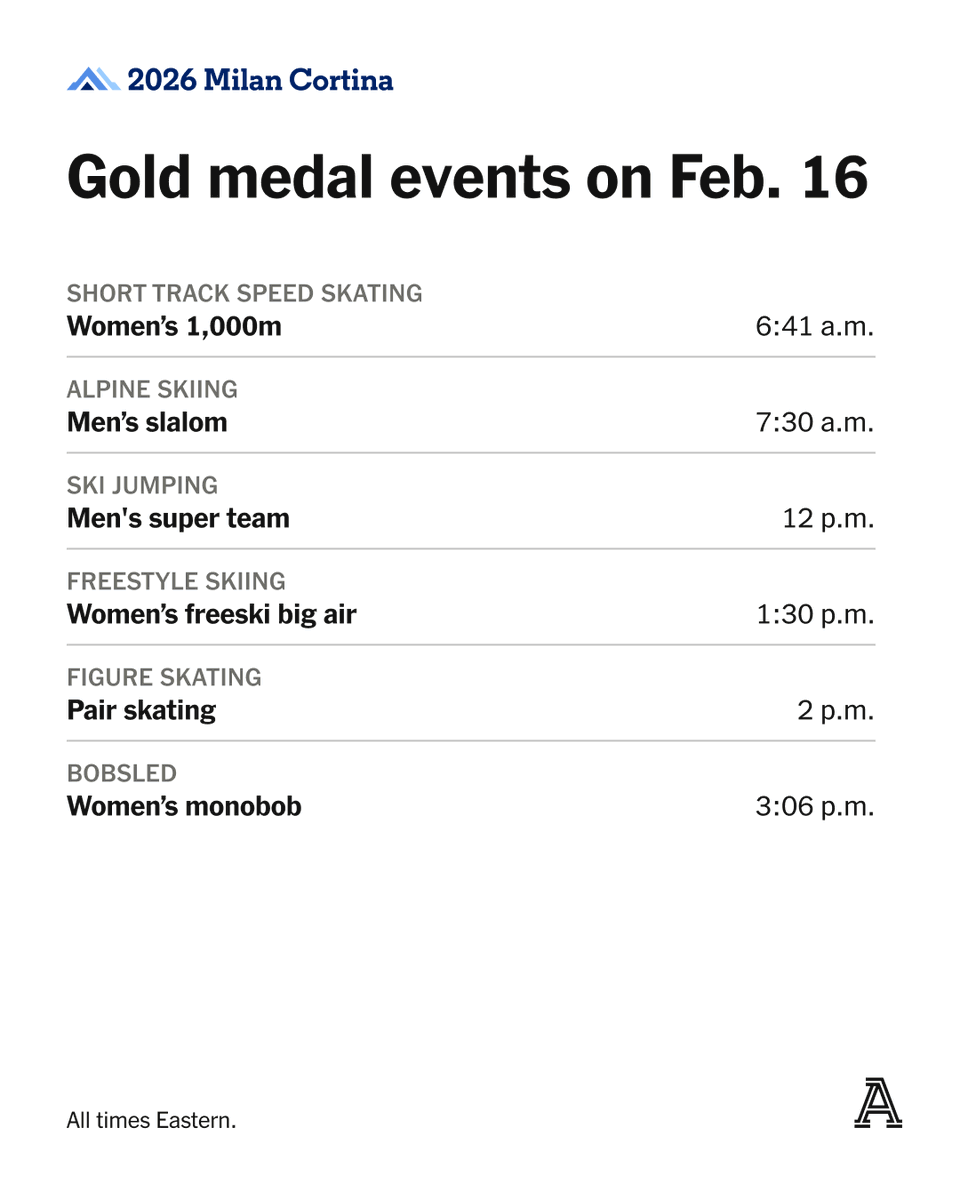 2026 Milan Cortina

Gold medal events on Feb. 16

SHORT TRACK SPEED SKATING
Women's 1,000m
6:41 a.m.

ALPINE SKIING
Men's slalom
7:30 a.m.

SKI JUMPING
Men's super team
12 p.m.

FREESTYLE SKIING
Women's freeski big air
1:30 p.m.

FIGURE SKATING
Pair skating
2 p.m.

BOBSLED
Women's monobob
3:06 p.m.

All times Eastern.

A